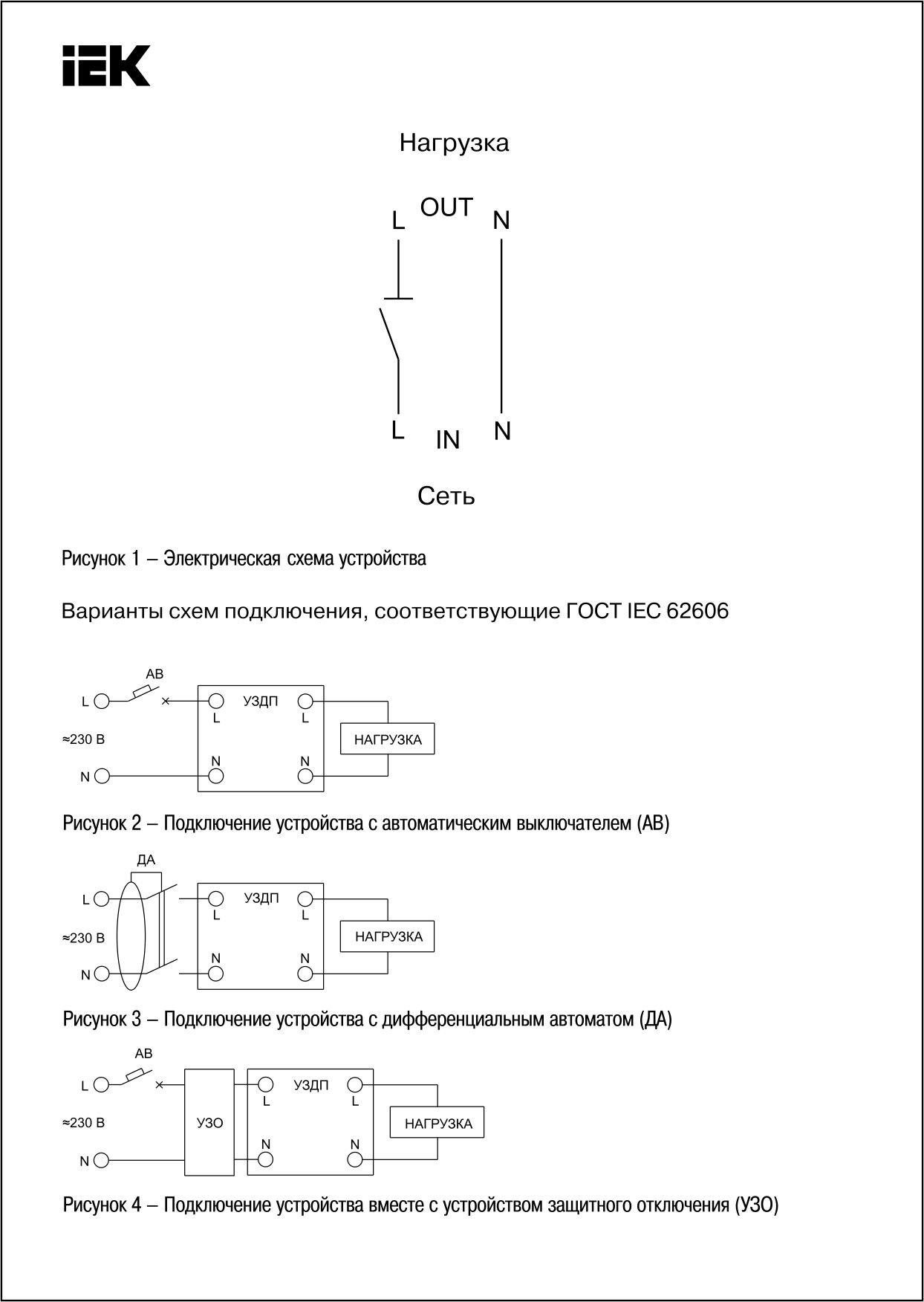 IEK

Нагрузка

L OUT N

L IN N

Сеть

Рисунок 1 – Электрическая схема устройства

Варианты схем подключения, соответствующие ГОСТ IEC 62606

АВ
L
≈230 В
N
УЗДП
L L
N N
НАГРУЗКА

Рисунок 2 – Подключение устройства с автоматическим выключателем (АВ)

ДА
L
≈230 В
N
УЗДП
L L
N N
НАГРУЗКА

Рисунок 3 – Подключение устройства с дифференциальным автоматом (ДА)

АВ
L
≈230 В
N
УЗО
УЗДП
L L
N N
НАГРУЗКА

Рисунок 4 – Подключение устройства вместе с устройством защитного отключения (УЗО)